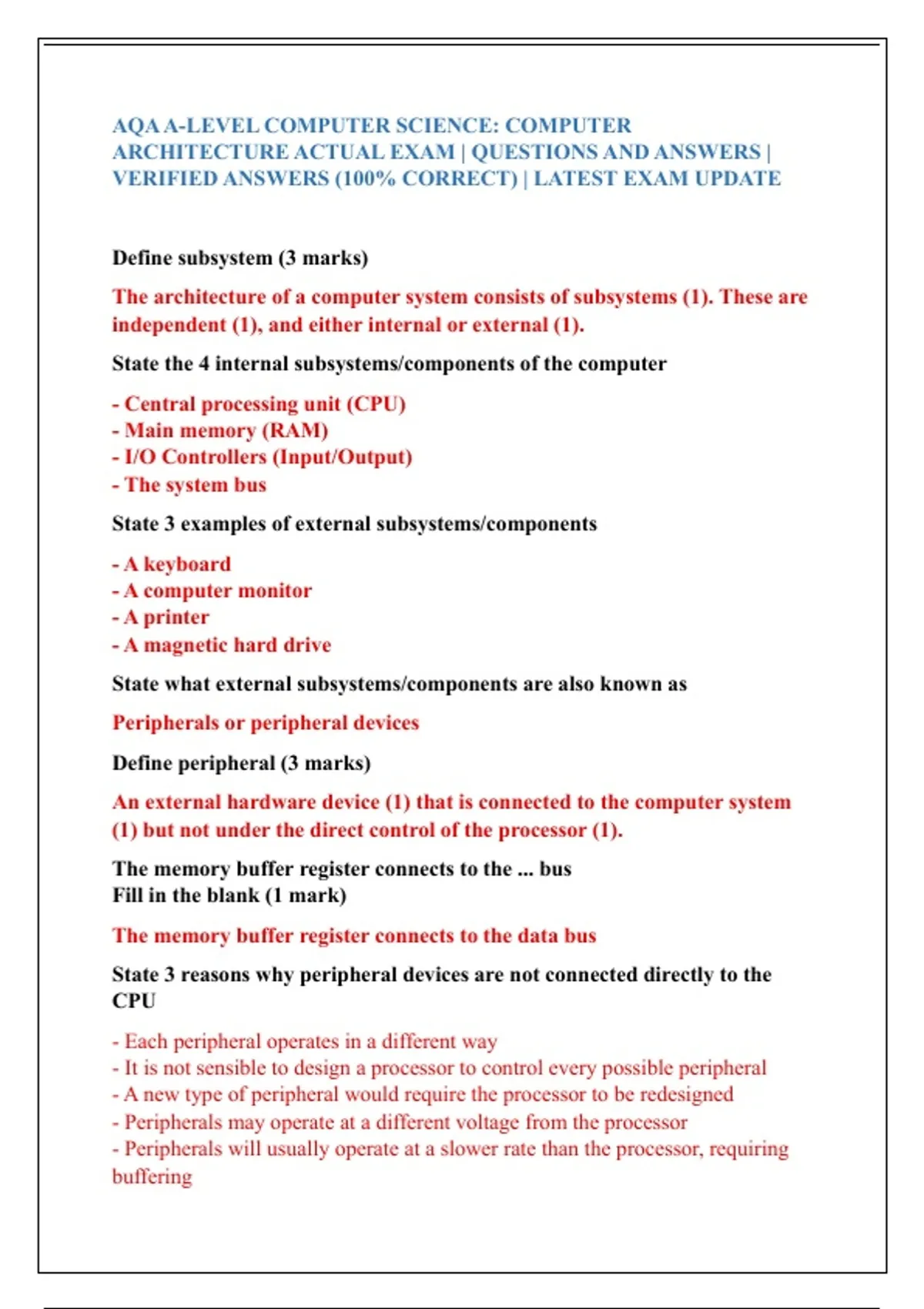 AQA A-LEVEL COMPUTER SCIENCE: COMPUTER ARCHITECTURE ACTUAL EXAM | QUESTIONS AND ANSWERS | VERIFIED ANSWERS (100% CORRECT) | LATEST EXAM UPDATE

Define subsystem (3 marks)

The architecture of a computer system consists of subsystems (1). These are independent (1), and either internal or external (1).

State the 4 internal subsystems/components of the computer

- Central processing unit (CPU)
- Main memory (RAM)
- I/O Controllers (Input/Output)
- The system bus

State 3 examples of external subsystems/components

- A keyboard
- A computer monitor
- A printer
- A magnetic hard drive

State what external subsystems/components are also known as

Peripherals or peripheral devices

Define peripheral (3 marks)

An external hardware device (1) that is connected to the computer system (1) but not under the direct control of the processor (1).

The memory buffer register connects to the ... bus
Fill in the blank (1 mark)

The memory buffer register connects to the data bus

State 3 reasons why peripheral devices are not connected directly to the CPU

- Each peripheral operates in a different way
- It is not sensible to design a processor to control every possible peripheral
- A new type of peripheral would require the processor to be redesigned
- Peripherals may operate at a different voltage from the processor
- Peripherals will usually operate at a slower rate than the processor, requiring buffering